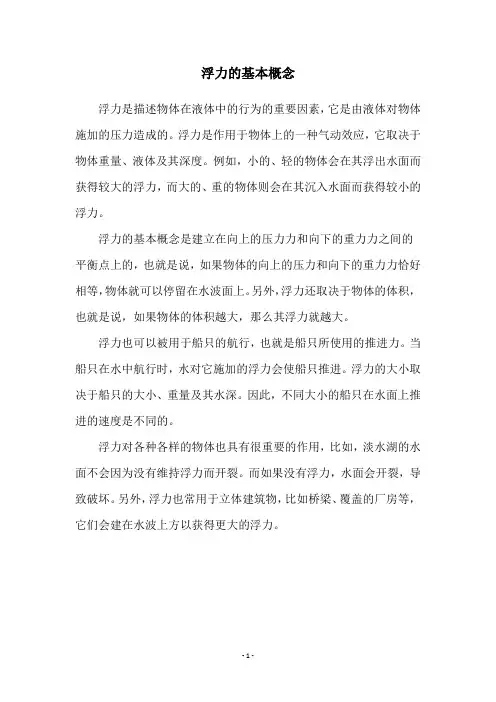 浮力的基本概念

浮力是描述物体在液体中的行为的重要因素，它是由液体对物体施加的压力造成的。浮力是作用于物体上的一种气动效应，它取决于物体重量、液体及其深度。例如，小的、轻的物体会在其浮出水面而获得较大的浮力，而大的、重的物体则会在其沉入水面而获得较小的浮力。

浮力的基本概念是建立在向上的压力力和向下的重力力之间的平衡点上的，也就是说，如果物体的向上的压力和向下的重力力恰好相等，物体就可以停留在水波面上。另外，浮力还取决于物体的体积，也就是说，如果物体的体积越大，那么其浮力就越大。

浮力也可以被用于船只的航行，也就是船只所使用的推进力。当船只在水中航行时，水对它施加的浮力会使船只推进。浮力的大小取决于船只的大小、重量及其水深。因此，不同大小的船只在水面上推进的速度是不同的。

浮力对各种各样的物体也具有很重要的作用，比如，淡水湖的水面不会因为没有维持浮力而开裂。而如果没有浮力，水面会开裂，导致破坏。另外，浮力也常用于立体建筑物，比如桥梁、覆盖的厂房等，它们会建在水波上方以获得更大的浮力。

- 1 -